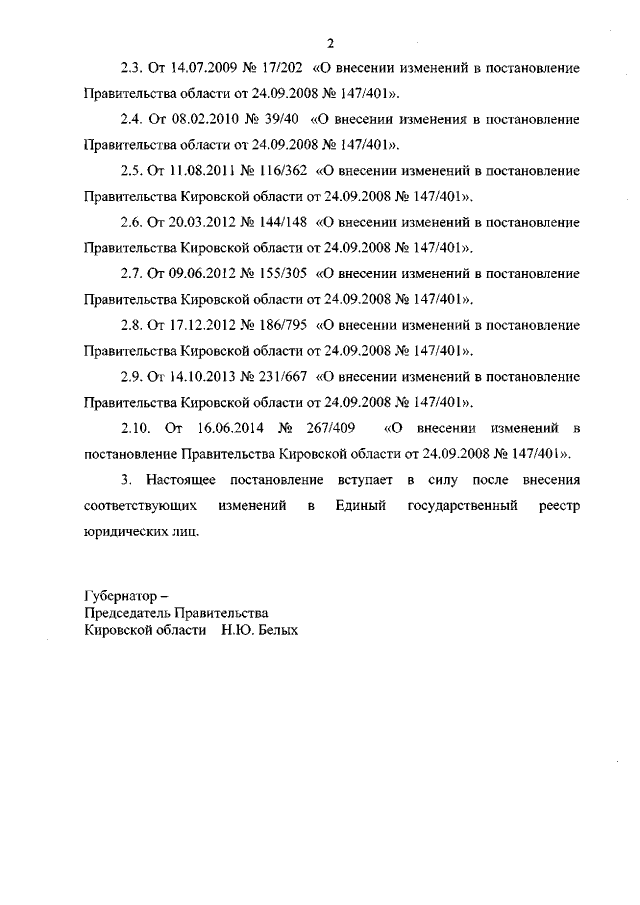 2

2.3. От 14.07.2009 № 17/202 «О внесении изменений в постановление Правительства области от 24.09.2008 № 147/401».

2.4. От 08.02.2010 № 39/40 «О внесении изменения в постановление Правительства области от 24.09.2008 № 147/401».

2.5. От 11.08.2011 № 116/362 «О внесении изменений в постановление Правительства Кировской области от 24.09.2008 № 147/401».

2.6. От 20.03.2012 № 144/148 «О внесении изменений в постановление Правительства Кировской области от 24.09.2008 № 147/401».

2.7. От 09.06.2012 № 155/305 «О внесении изменений в постановление Правительства Кировской области от 24.09.2008 № 147/401».

2.8. От 17.12.2012 № 186/795 «О внесении изменений в постановление Правительства Кировской области от 24.09.2008 № 147/401».

2.9. От 14.10.2013 № 231/667 «О внесении изменений в постановление Правительства Кировской области от 24.09.2008 № 147/401».

2.10. От 16.06.2014 № 267/409 «О внесении изменений в постановление Правительства Кировской области от 24.09.2008 № 147/401».

3. Настоящее постановление вступает в силу после внесения соответствующих изменений в Единый государственный реестр юридических лиц.

Губернатор –
Председатель Правительства
Кировской области Н.Ю. Белых